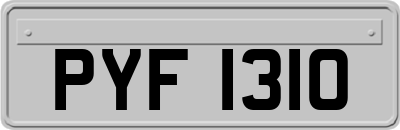 PYF 1310